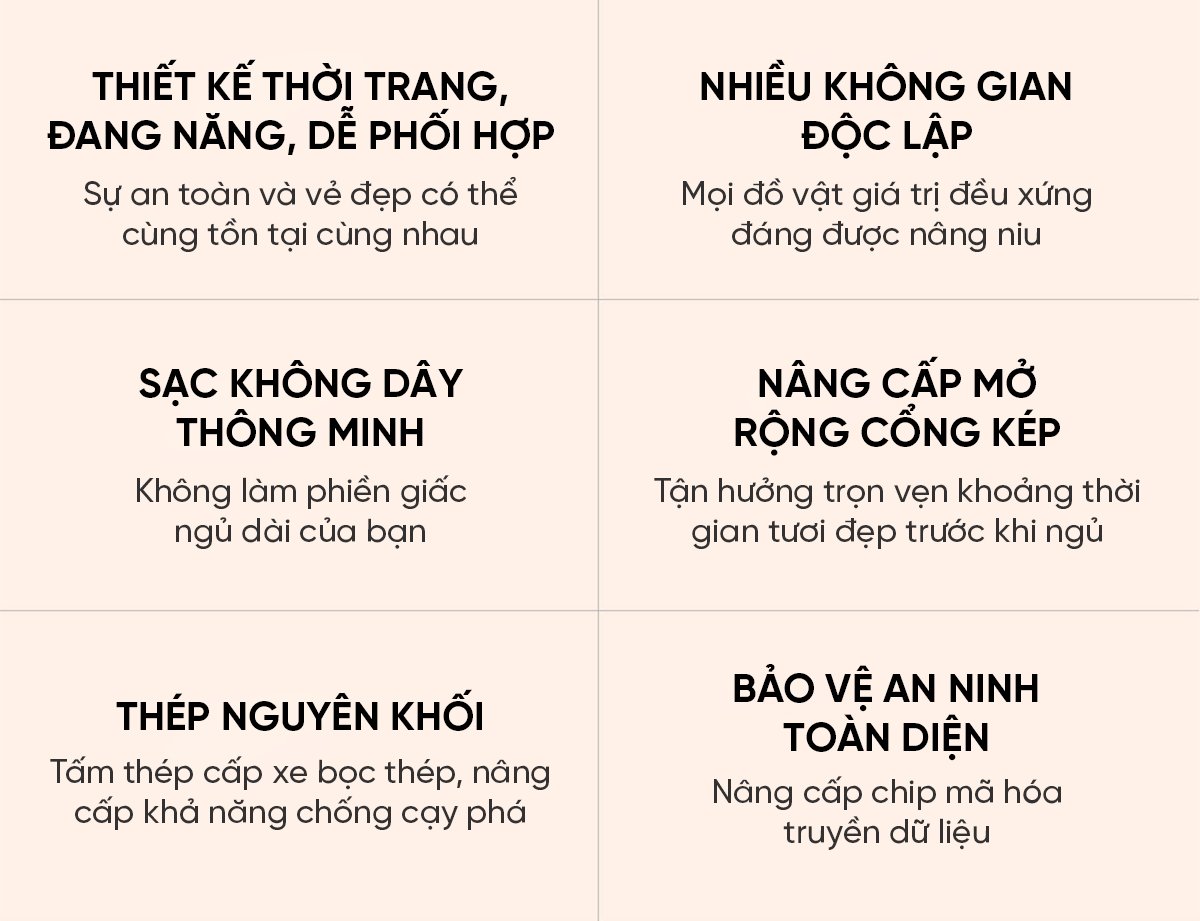 THIẾT KẾ THỜI TRANG, ĐANG NĂNG, DỄ PHỐI HỢP

Sự an toàn và vẻ đẹp có thể cùng tồn tại cùng nhau

NHIỀU KHÔNG GIAN ĐỘC LẬP

Mọi đồ vật giá trị đều xứng đáng được nâng niu

SẠC KHÔNG DÂY THÔNG MINH

Không làm phiền giấc ngủ dài của bạn

NÂNG CẤP MỞ RỘNG CỔNG KÉP

Tận hưởng trọn vẹn khoảng thời gian tươi đẹp trước khi ngủ

THÉP NGUYÊN KHỐI

Tấm thép cấp xe bọc thép, nâng cấp khả năng chống cạy phá

BẢO VỆ AN NINH TOÀN DIỆN

Nâng cấp chip mã hóa truyền dữ liệu